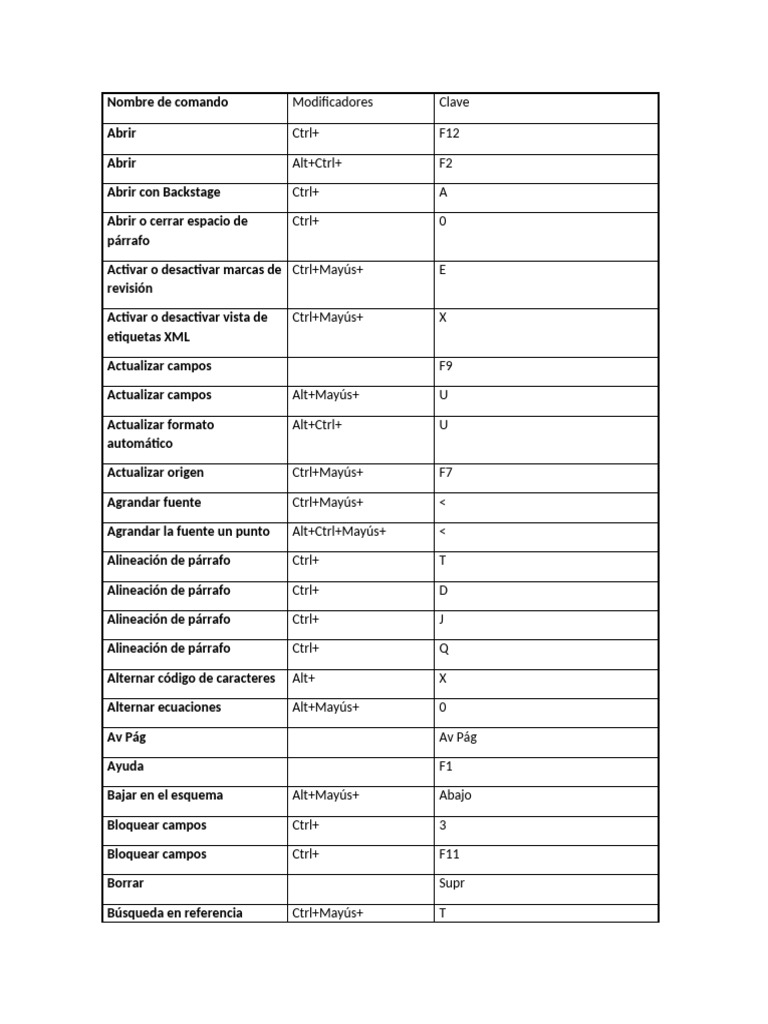 | Nombre de comando | Modificadores | Clave |
|---|---|---|
| Abrir | Ctrl+ | F12 |
| Abrir | Alt+Ctrl+ | F2 |
| Abrir con Backstage | Ctrl+ | A |
| Abrir o cerrar espacio de párrafo | Ctrl+ | 0 |
| Activar o desactivar marcas de revisión | Ctrl+Mayús+ | E |
| Activar o desactivar vista de etiquetas XML | Ctrl+Mayús+ | X |
| Actualizar campos | | F9 |
| Actualizar campos | Alt+Mayús+ | U |
| Actualizar formato automático | Alt+Ctrl+ | U |
| Actualizar origen | Ctrl+Mayús+ | F7 |
| Agrandar fuente | Ctrl+Mayús+ | < |
| Agrandar la fuente un punto | Alt+Ctrl+Mayús+ | < |
| Alineación de párrafo | Ctrl+ | T |
| Alineación de párrafo | Ctrl+ | D |
| Alineación de párrafo | Ctrl+ | J |
| Alineación de párrafo | Ctrl+ | Q |
| Alternar código de caracteres | Alt+ | X |
| Alternar ecuaciones | Alt+Mayús+ | 0 |
| Av Pág | | Av Pág |
| Ayuda | | F1 |
| Bajar en el esquema | Alt+Mayús+ | Abajo |
| Bloquear campos | Ctrl+ | 3 |
| Bloquear campos | Ctrl+ | F11 |
| Borrar | | Supr |
| Búsqueda en referencia | Ctrl+Mayús+ | T |